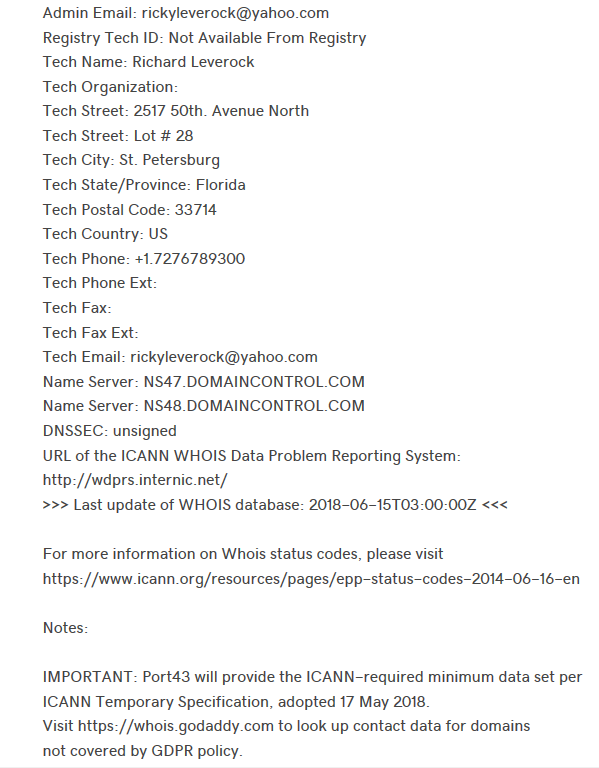 Admin Email: rickyleverock@yahoo.com
Registry Tech ID: Not Available From Registry
Tech Name: Richard Leverock
Tech Organization:
Tech Street: 2517 50th. Avenue North
Tech Street: Lot # 28
Tech City: St. Petersburg
Tech State/Province: Florida
Tech Postal Code: 33714
Tech Country: US
Tech Phone: +1.7276789300
Tech Phone Ext:
Tech Fax:
Tech Fax Ext:
Tech Email: rickyleverock@yahoo.com
Name Server: NS47.DOMAINCONTROL.COM
Name Server: NS48.DOMAINCONTROL.COM
DNSSEC: unsigned
URL of the ICANN WHOIS Data Problem Reporting System: http://wdprs.internic.net/
>>> Last update of WHOIS database: 2018-06-15T03:00:00Z <<<

For more information on Whois status codes, please visit https://www.icann.org/resources/pages/epp-status-codes-2014-06-16-en

Notes:

IMPORTANT: Port43 will provide the ICANN-required minimum data set per ICANN Temporary Specification, adopted 17 May 2018.
Visit https://whois.godaddy.com to look up contact data for domains not covered by GDPR policy.